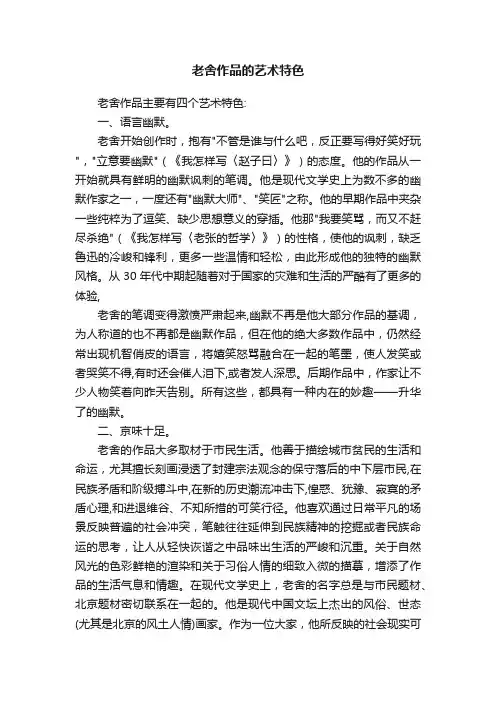 老舍作品的艺术特色

老舍作品主要有四个艺术特色:

一、语言幽默。

老舍开始创作时，抱有"不管是谁与什么吧，反正要写得好笑好玩"，"立意要幽默"（《我怎样写〈赵子曰〉》）的态度。他的作品从一开始就具有鲜明的幽默讽刺的笔调。他是现代文学史上为数不多的幽默作家之一，一度还有"幽默大师"、"笑匠"之称。他的早期作品中夹杂一些纯粹为了逗笑、缺少思想意义的穿插。他那"我要笑骂，而又不赶尽杀绝"（《我怎样写〈老张的哲学〉》）的性格，使他的讽刺，缺乏鲁迅的冷峻和锋利，更多一些温情和轻松，由此形成他的独特的幽默风格。从 30 年代中期起随着对于国家的灾难和生活的严酷有了更多的体验,

老舍的笔调变得激愤严肃起来,幽默不再是他大部分作品的基调，为人称道的也不再都是幽默作品，但在他的绝大多数作品中，仍然经常出现机智俏皮的语言，将嬉笑怒骂融合在一起的笔墨，使人发笑或者哭笑不得,有时还会催人泪下,或者发人深思。后期作品中，作家让不少人物笑着向昨天告别。所有这些，都具有一种内在的妙趣——升华了的幽默。

二、京味十足。

老舍的作品大多取材于市民生活。他善于描绘城市贫民的生活和命运，尤其擅长刻画浸透了封建宗法观念的保守落后的中下层市民,在民族矛盾和阶级搏斗中,在新的历史潮流冲击下,惶惑、犹豫、寂寞的矛盾心理,和进退维谷、不知所措的可笑行径。他喜欢通过日常平凡的场景反映普遍的社会冲突，笔触往往延伸到民族精神的挖掘或者民族命运的思考，让人从轻快诙谐之中品味出生活的严峻和沉重。关于自然风光的色彩鲜艳的渲染和关于习俗人情的细致入微的描摹，增添了作品的生活气息和情趣。在现代文学史上，老舍的名字总是与市民题材、北京题材密切联系在一起的。他是现代中国文坛上杰出的风俗、世态(尤其是北京的风土人情)画家。作为一位大家，他所反映的社会现实可